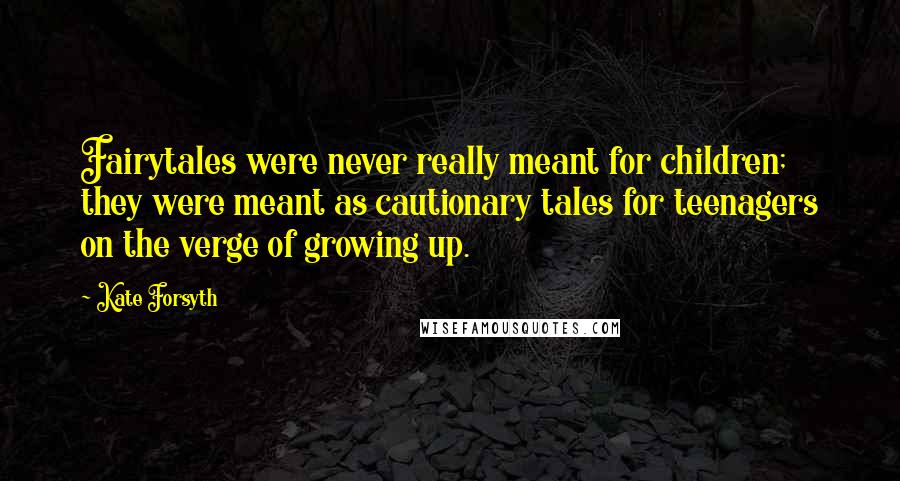 Fairytales were never really meant for children; they were meant as cautionary tales for teenagers on the verge of growing up.

~ Kate Forsyth

WISEFAMOUSQUOTES.COM